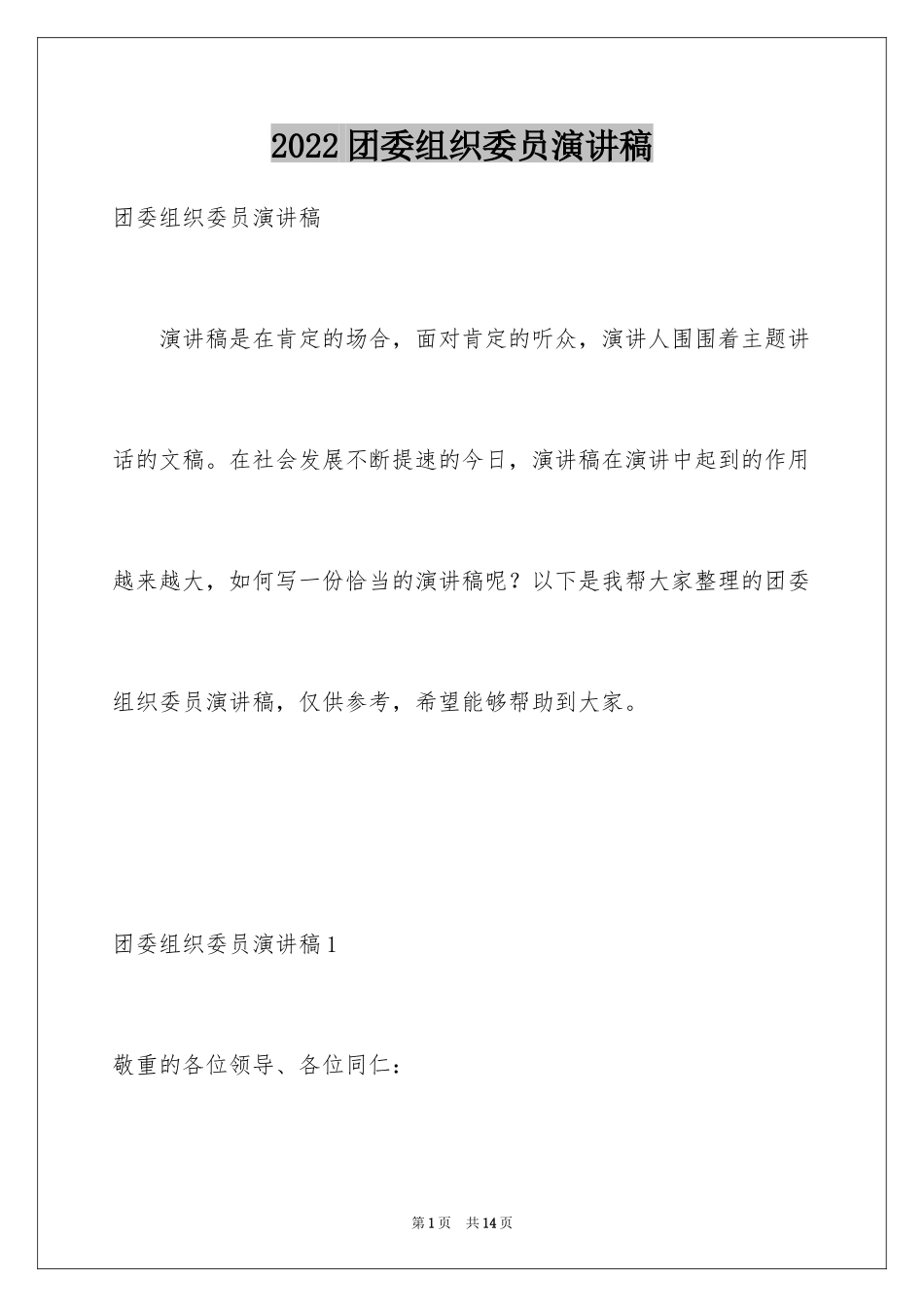 2022 团委组织委员演讲稿

团委组织委员演讲稿

演讲稿是在肯定的场合，面对肯定的听众，演讲人围围着主题讲话的文稿。在社会发展不断提速的今日，演讲稿在演讲中起到的作用越来越大，如何写一份恰当的演讲稿呢？以下是我帮大家整理的团委组织委员演讲稿，仅供参考，希望能够帮助到大家。

团委组织委员演讲稿 1

敬重的各位领导、各位同仁：

第 1 页　共 14 页